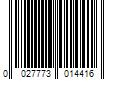 0 027773 014416